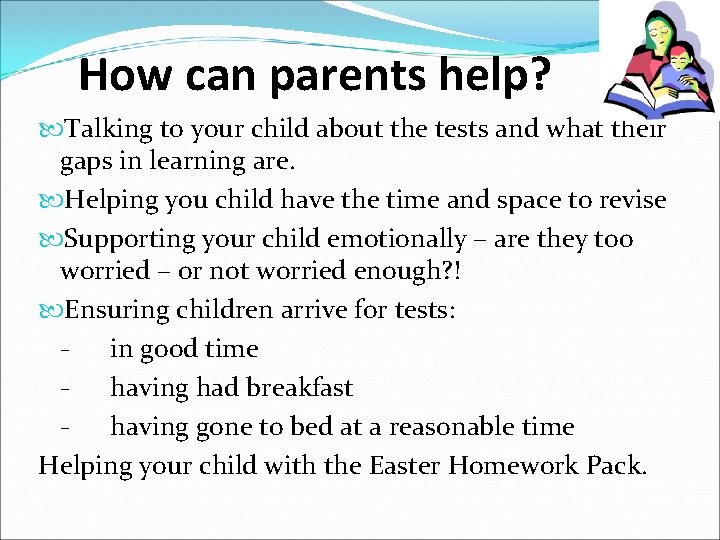 How can parents help?

Talking to your child about the tests and what their gaps in learning are.

Helping you child have the time and space to revise

Supporting your child emotionally – are they too worried – or not worried enough?!

Ensuring children arrive for tests:

- in good time
- having had breakfast
- having gone to bed at a reasonable time

Helping your child with the Easter Homework Pack.